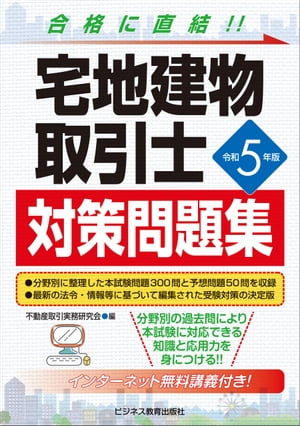 合格に直結!!

宅地建物取引士

令和5年版

対策問題集

●分野別に整理した本試験問題300問と予想問題50問を収録
●最新の法令・情報等に基づいて編集された受験対策の決定版

不動産取引実務研究会●編

分野別の過去問により本試験に対応できる知識と応用力を身につける!!

インターネット無料講義付き!

ビジネス教育出版社